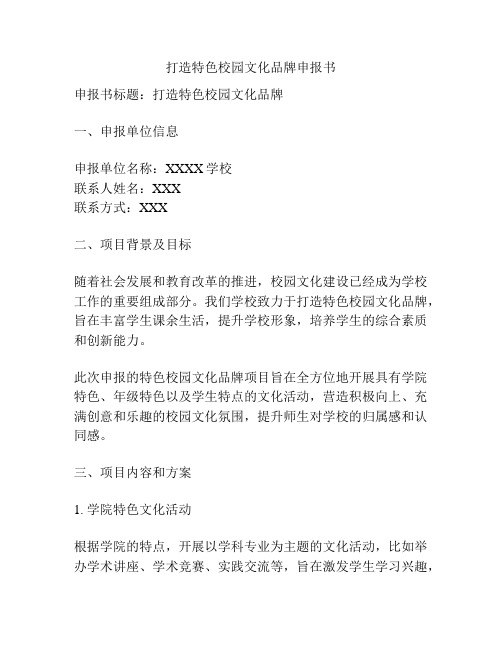 打造特色校园文化品牌申报书

申报书标题：打造特色校园文化品牌

一、申报单位信息

申报单位名称：XXXX 学校
联系人姓名：XXX
联系方式：XXX

二、项目背景及目标

随着社会发展和教育改革的推进，校园文化建设已经成为学校工作的重要组成部分。我们学校致力于打造特色校园文化品牌，旨在丰富学生课余生活，提升学校形象，培养学生的综合素质和创新能力。

此次申报的特色校园文化品牌项目旨在全方位地开展具有学院特色、年级特色以及学生特点的文化活动，营造积极向上、充满创意和乐趣的校园文化氛围，提升师生对学校的归属感和认同感。

三、项目内容和方案

1. 学院特色文化活动

根据学院的特点，开展以学科专业为主题的文化活动，比如举办学术讲座、学术竞赛、实践交流等，旨在激发学生学习兴趣，